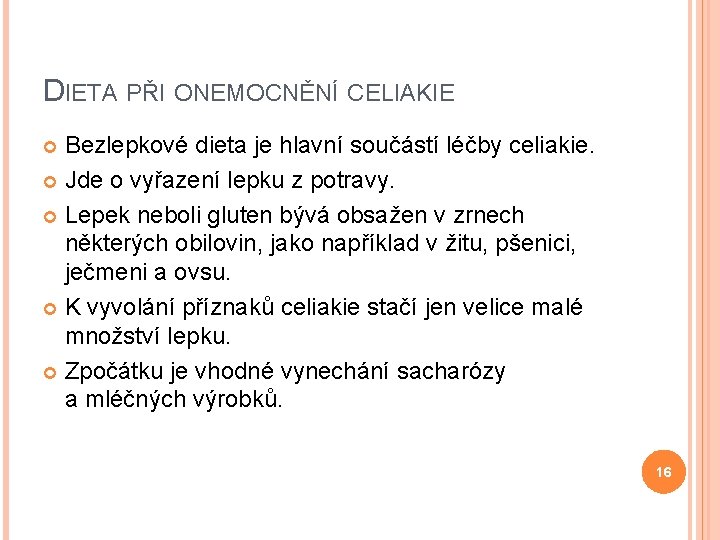 DIETA PŘI ONEMOCNĚNÍ CELIAKIE

Bezlepkové dieta je hlavní součástí léčby celiakie.

Jde o vyřazení lepku z potravy.

Lepek neboli gluten bývá obsažen v zrnech některých obilovin, jako například v žitu, pšenici, ječmeni a ovsu.

K vyvolání příznaků celiakie stačí jen velice malé množství lepku.

Zpočátku je vhodné vynechání sacharózy a mléčných výrobků.

16